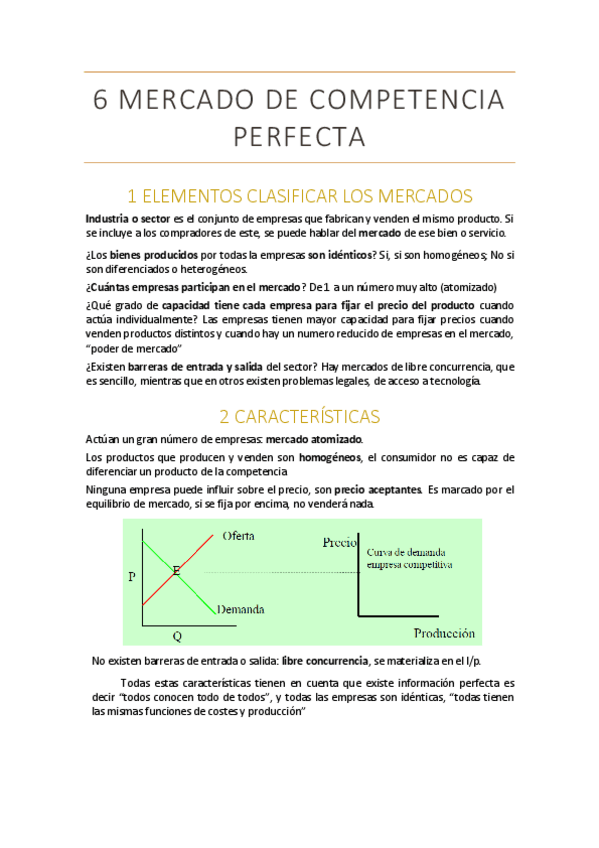 6 MERCADO DE COMPETENCIA PERFECTA

1 ELEMENTOS CLASIFICAR LOS MERCADOS

Industria o sector es el conjunto de empresas que fabrican y venden el mismo producto. Si se incluye a los compradores de este, se puede hablar del mercado de ese bien o servicio.

¿Los bienes producidos por todas la empresas son idénticos? Si, si son homogéneos; No si son diferenciados o heterogéneos.

¿Cuántas empresas participan en el mercado? De 1 a un número muy alto (atomizado)

¿Qué grado de capacidad tiene cada empresa para fijar el precio del producto cuando actúa individualmente? Las empresas tienen mayor capacidad para fijar precios cuando venden productos distintos y cuando hay un numero reducido de empresas en el mercado, "poder de mercado"

¿Existen barreras de entrada y salida del sector? Hay mercados de libre concurrencia, que es sencillo, mientras que en otros existen problemas legales, de acceso a tecnología.

2 CARACTERÍSTICAS

Actúan un gran número de empresas: mercado atomizado.

Los productos que producen y venden son homogéneos, el consumidor no es capaz de diferenciar un producto de la competencia

Ninguna empresa puede influir sobre el precio, son precio aceptantes. Es marcado por el equilibrio de mercado, si se fija por encima, no venderá nada.

Oferta
P
E
Demanda
Q

Precio
Curva de demanda empresa competitiva
Producción

No existen barreras de entrada o salida: libre concurrencia, se materializa en el l/p.

Todas estas características tienen en cuenta que existe información perfecta es decir "todos conocen todo de todos", y todas las empresas son idénticas, "todas tienen las mismas funciones de costes y producción"